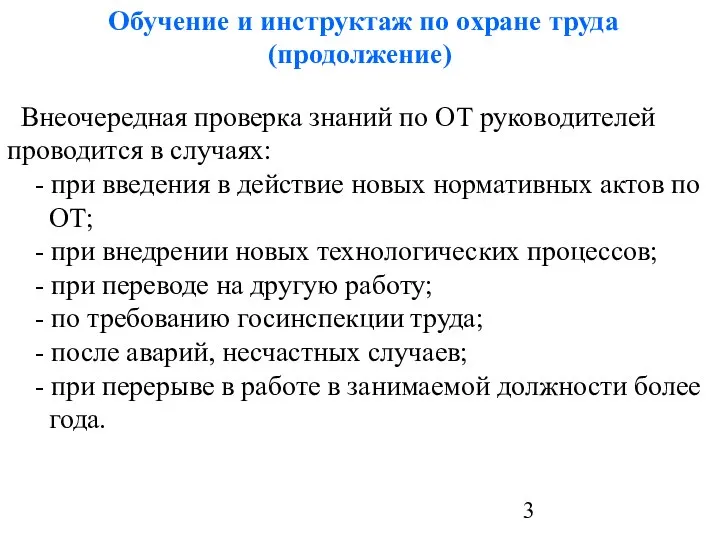 Обучение и инструктаж по охране труда (продолжение)

Внеочередная проверка знаний по ОТ руководителей проводится в случаях:
- при введения в действие новых нормативных актов по ОТ;
- при внедрении новых технологических процессов;
- при переводе на другую работу;
- по требованию госинспекции труда;
- после аварий, несчастных случаев;
- при перерыве в работе в занимаемой должности более года.

3